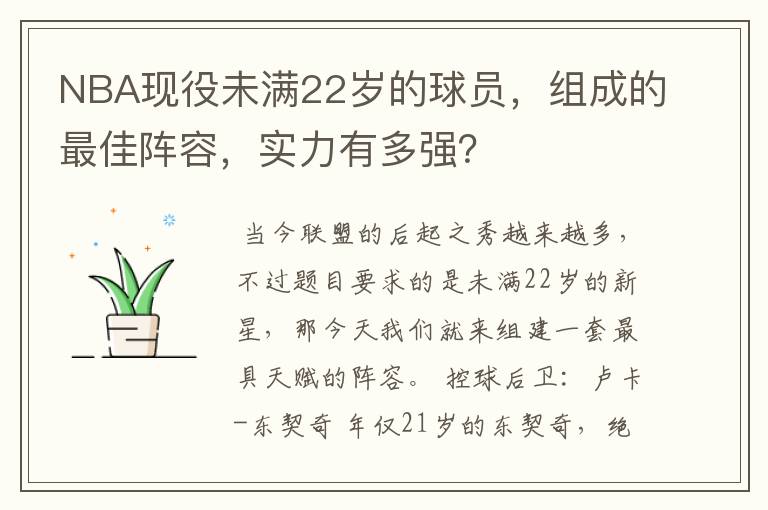 NBA现役未满22岁的球员，组成的最佳阵容，实力有多强?

当今联盟的后起之秀越来越多，不过题目要求的是未满22岁的新星，那今天我们就来组建一套最具天赋的阵容。 控球后卫：卢卡-东契奇 年仅21岁的东契奇，绝